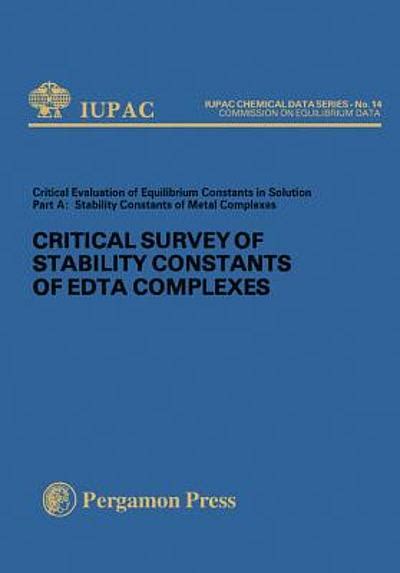 IUPAC

IUPAC CHEMICAL DATA SERIES - No. 14
COMMISSION ON EQUILIBRIUM DATA

Critical Evaluation of Equilibrium Constants in Solution
Part A: Stability Constants of Metal Complexes

CRITICAL SURVEY OF STABILITY CONSTANTS OF EDTA COMPLEXES

Pergamon Press